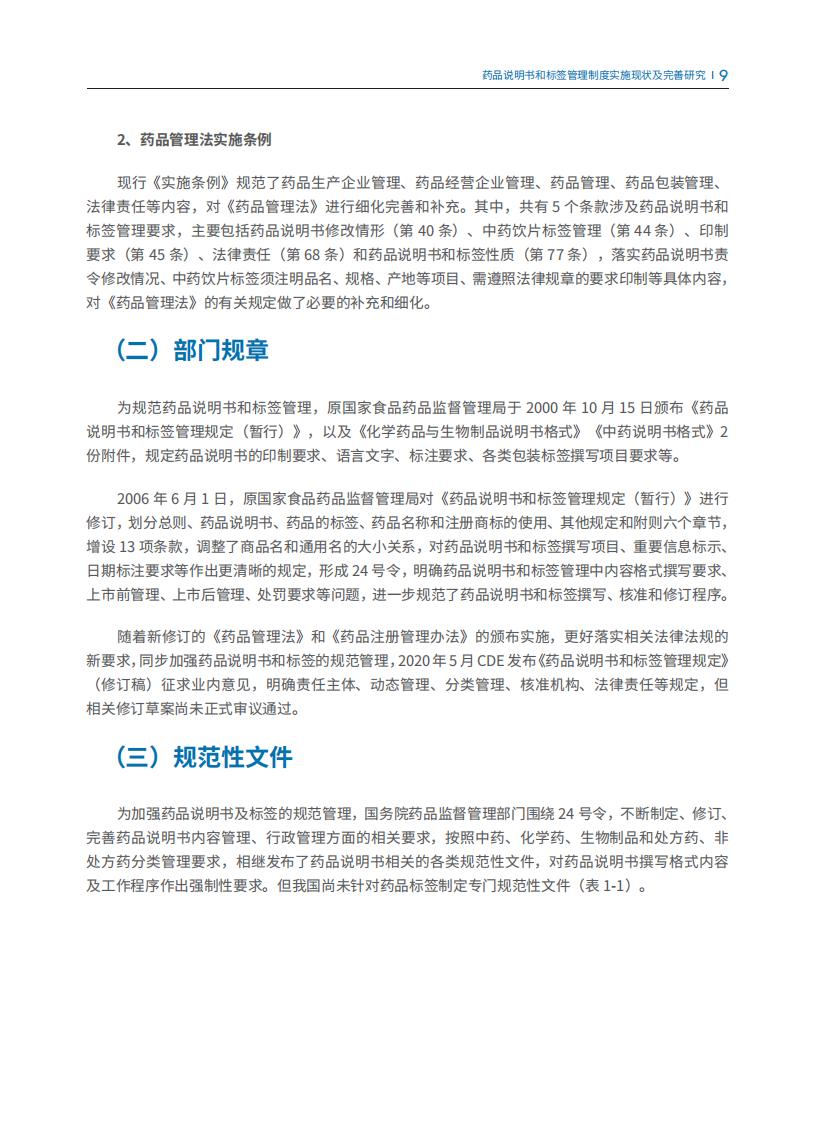 药品说明书和标签管理制度实施现状及完善研究 | 9

2、药品管理法实施条例

现行《实施条例》规范了药品生产企业管理、药品经营企业管理、药品管理、药品包装管理、法律责任等内容，对《药品管理法》进行细化完善和补充。其中，共有 5 个条款涉及药品说明书和标签管理要求，主要包括药品说明书修改情形（第 40 条）、中药饮片标签管理（第 44 条）、印制要求（第 45 条）、法律责任（第 68 条）和药品说明书和标签性质（第 77 条），落实药品说明书责令修改情况、中药饮片标签须注明品名、规格、产地等项目、需遵照法律规章的要求印制等具体内容，对《药品管理法》的有关规定做了必要的补充和细化。

（二）部门规章

为规范药品说明书和标签管理，原国家食品药品监督管理局于 2000 年 10 月 15 日颁布《药品说明书和标签管理规定（暂行）》，以及《化学药品与生物制品说明书格式》《中药说明书格式》2 份附件，规定药品说明书的印制要求、语言文字、标注要求、各类包装标签撰写项目要求等。

2006 年 6 月 1 日，原国家食品药品监督管理局对《药品说明书和标签管理规定（暂行）》进行修订，划分总则、药品说明书、药品的标签、药品名称和注册商标的使用、其他规定和附则六个章节，增设 13 项条款，调整了商品名和通用名的大小关系，对药品说明书和标签撰写项目、重要信息标示、日期标注要求等作出更清晰的规定，形成 24 号令，明确药品说明书和标签管理中内容格式撰写要求、上市前管理、上市后管理、处罚要求等问题，进一步规范了药品说明书和标签撰写、核准和修订程序。

随着新修订的《药品管理法》和《药品注册管理办法》的颁布实施，更好落实相关法律法规的新要求，同步加强药品说明书和标签的规范管理，2020 年 5 月 CDE 发布《药品说明书和标签管理规定》（修订稿）征求业内意见，明确责任主体、动态管理、分类管理、核准机构、法律责任等规定，但相关修订草案尚未正式审议通过。

（三）规范性文件

为加强药品说明书及标签的规范管理，国务院药品监督管理部门围绕 24 号令，不断制定、修订、完善药品说明书内容管理、行政管理方面的相关要求，按照中药、化学药、生物制品和处方药、非处方药分类管理要求，相继发布了药品说明书相关的各类规范性文件，对药品说明书撰写格式内容及工作程序作出强制性要求。但我国尚未针对药品标签制定专门规范性文件（表 1-1）。